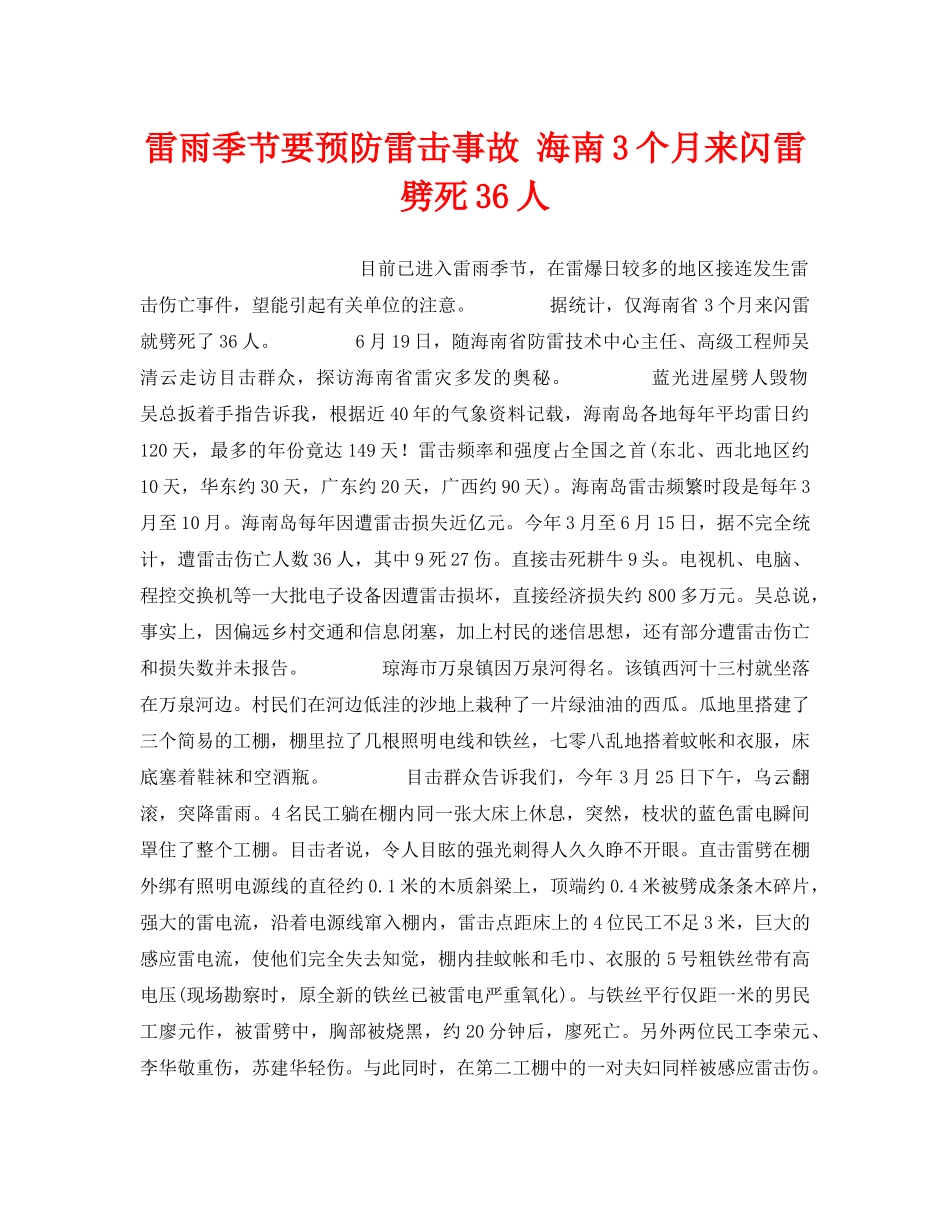 雷雨季节要预防雷击事故 海南3个月来闪雷劈死36人

目前已进入雷雨季节，在雷爆日较多的地区接连发生雷击伤亡事件，望能引起有关单位的注意。 据统计，仅海南省3个月来闪雷就劈死了36人。 6月19日，随海南省防雷技术中心主任、高级工程师吴清云走访目击群众，探访海南省雷灾多发的奥秘。 蓝光进屋劈人毁物 吴总扳着手指告诉我，根据近40年的气象资料记载，海南岛各地每年平均雷日约120天，最多的年份竟达149天！雷击频率和强度占全国之首(东北、西北地区约10天，华东约30天，广东约20天，广西约90天)。海南岛雷击频繁时段是每年3月至10月。海南岛每年因遭雷击损失近亿元。今年3月至6月15日，据不完全统计，遭雷击伤亡人数36人，其中9死27伤。直接击死耕牛9头。电视机、电脑、程控交换机等一大批电子设备因遭雷击损坏，直接经济损失约800多万元。吴总说，事实上，因偏远乡村交通和信息闭塞，加上村民的迷信思想，还有部分遭雷击伤亡和损失数并未报告。 琼海市万泉镇因万泉河得名。该镇西河十三村就坐落在万泉河边。村民们在河边低洼的沙地上栽种了一片绿油油的西瓜。瓜地里搭建了三个简易的工棚，棚里拉了几根照明电线和铁丝，七零八乱地搭着蚊帐和衣服，床底塞着鞋袜和空酒瓶。 目击群众告诉我们，今年3月25日下午，乌云翻滚，突降雷雨。4名民工躺在棚内同一张大床上休息，突然，枝状的蓝色雷电瞬间罩住了整个工棚。目击者说，令人目眩的强光刺得人久久睁不开眼。直击雷劈在棚外绑有照明电源线的直径约0.1米的木质斜梁上，顶端约0.4米被劈成条条木碎片，强大的雷电流，沿着电源线窜入棚内，雷击点距床上的4位民工不足3米，巨大的感应雷电流，使他们完全失去知觉，棚内挂蚊帐和毛巾、衣服的5号粗铁丝带有高电压(现场勘察时，原全新的铁丝已被雷电严重氧化)。与铁丝平行仅距一米的男民工廖元作，被雷劈中，胸部被烧黑，约20分钟后，廖死亡。另外两位民工李荣元、李华敬重伤，苏建华轻伤。与此同时，在第二工棚中的一对夫妇同样被感应雷击伤。